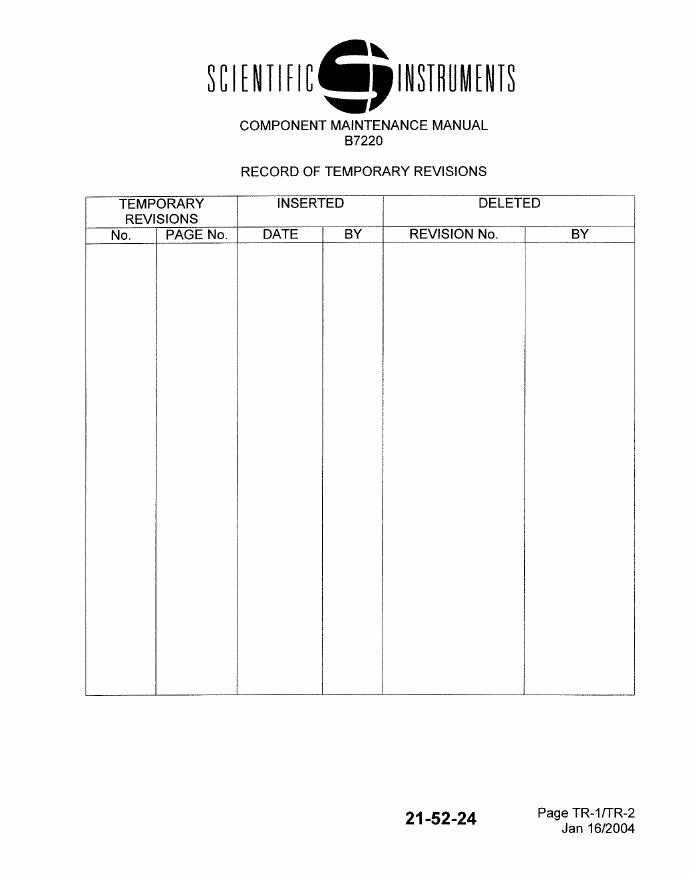 SCIENTIFIC INSTRUMENTS

COMPONENT MAINTENANCE MANUAL
B7220

RECORD OF TEMPORARY REVISIONS

| TEMPORARY REVISIONS | | INSERTED | | DELETED | |
|---|---|---|---|---|---|
| No. | PAGE No. | DATE | BY | REVISION No. | BY |
| | | | | | |

21-52-24

Page TR-1/TR-2
Jan 16/2004